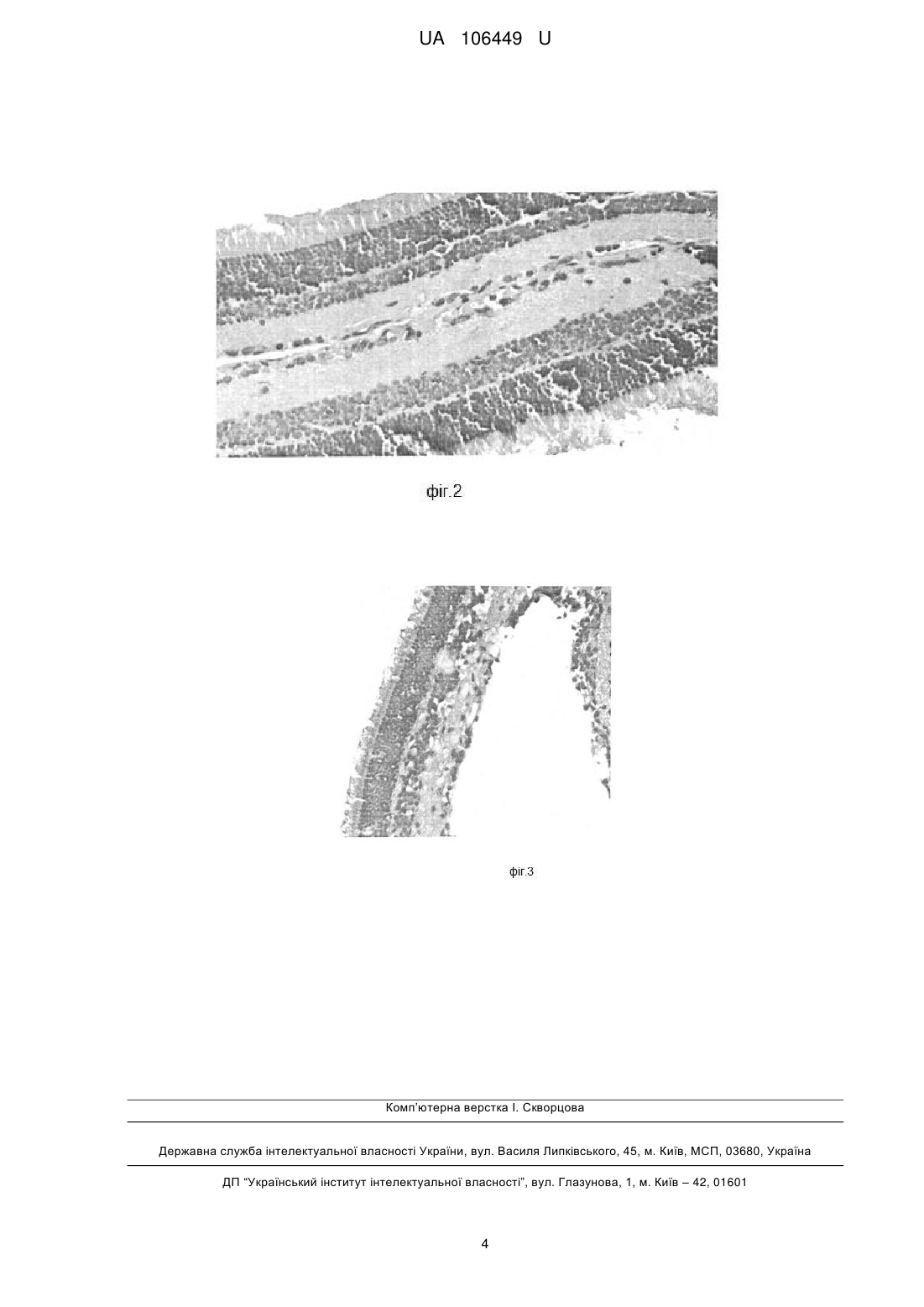 UA 106449 U

фіг.2

фіг.3

Комп'ютерна верстка І. Скворцова

Державна служба інтелектуальної власності України, вул. Василя Липківського, 45, м. Київ, МСП, 03680, Україна

ДП "Український інститут інтелектуальної власності", вул. Глазунова, 1, м. Київ – 42, 01601

4